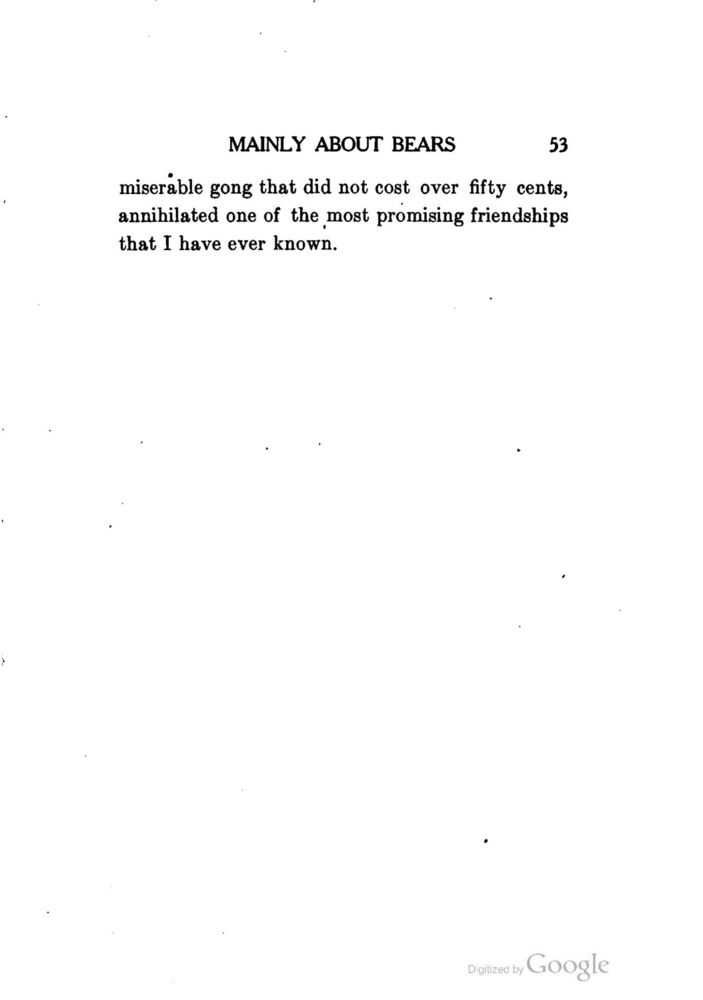 MAINLY ABOUT BEARS 53

miserable gong that did not cost over fifty cents, annihilated one of the most promising friendships that I have ever known.

Digitized by Google